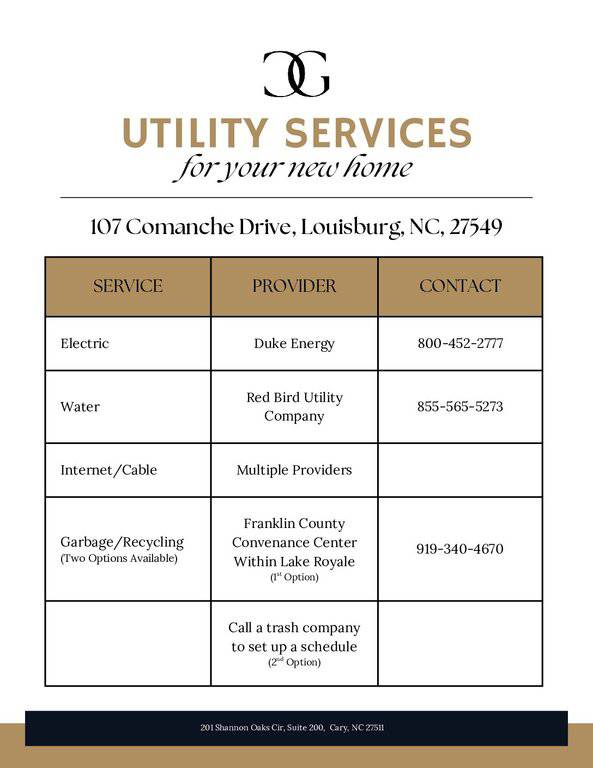 CG

UTILITY SERVICES
for your new home

107 Comanche Drive, Louisburg, NC, 27549

| SERVICE | PROVIDER | CONTACT |
|---|---|---|
| Electric | Duke Energy | 800-452-2777 |
| Water | Red Bird Utility Company | 855-565-5273 |
| Internet/Cable | Multiple Providers | |
| Garbage/Recycling (Two Options Available) | Franklin County Convenance Center Within Lake Royale ($1^{st}$ Option) | 919-340-4670 |
| | Call a trash company to set up a schedule ($2^{nd}$ Option) | |

201 Shannon Oaks Cir, Suite 200, Cary, NC 27511